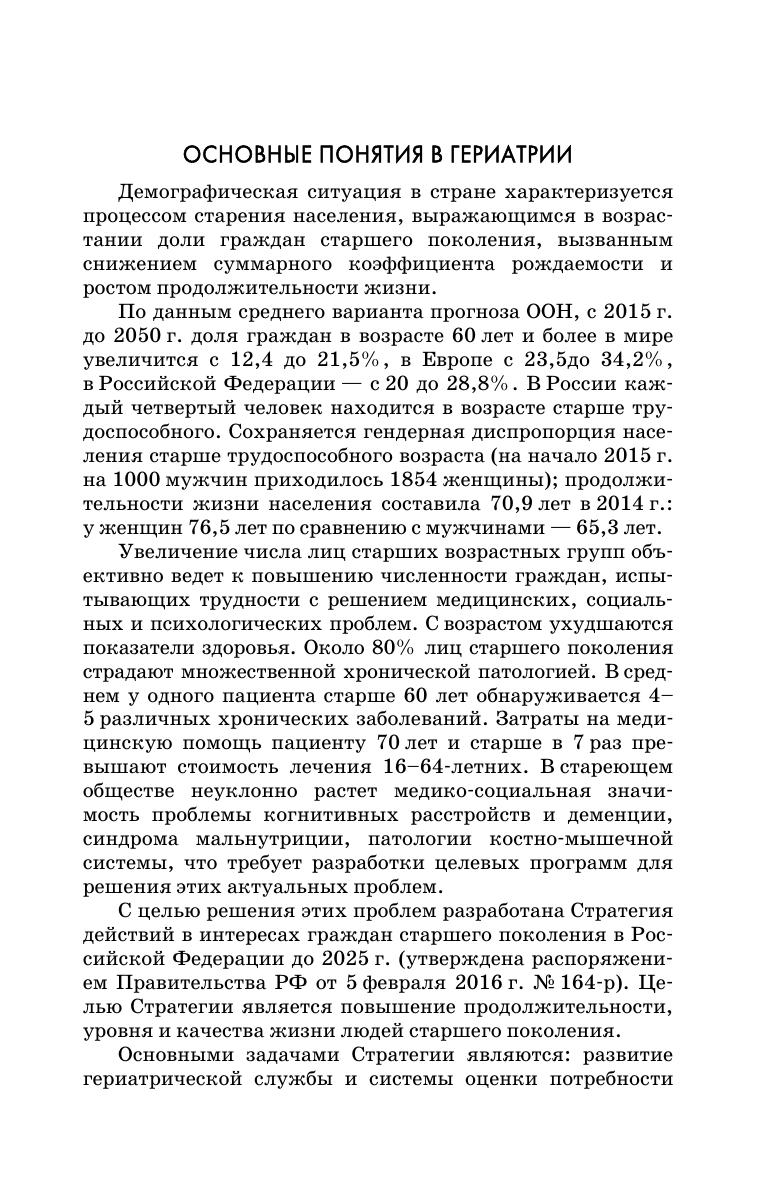 ОСНОВНЫЕ ПОНЯТИЯ В ГЕРИАТРИИ

Демографическая ситуация в стране характеризуется процессом старения населения, выражающимся в возрастании доли граждан старшего поколения, вызванным снижением суммарного коэффициента рождаемости и ростом продолжительности жизни.

По данным среднего варианта прогноза ООН, с 2015 г. до 2050 г. доля граждан в возрасте 60 лет и более в мире увеличится с 12,4 до 21,5%, в Европе с 23,5до 34,2%, в Российской Федерации — с 20 до 28,8%. В России каждый четвертый человек находится в возрасте старше трудоспособного. Сохраняется гендерная диспропорция населения старше трудоспособного возраста (на начало 2015 г. на 1000 мужчин приходилось 1854 женщины); продолжительности жизни населения составила 70,9 лет в 2014 г.: у женщин 76,5 лет по сравнению с мужчинами — 65,3 лет.

Увеличение числа лиц старших возрастных групп объективно ведет к повышению численности граждан, испытывающих трудности с решением медицинских, социальных и психологических проблем. С возрастом ухудшаются показатели здоровья. Около 80% лиц старшего поколения страдают множественной хронической патологией. В среднем у одного пациента старше 60 лет обнаруживается 4–5 различных хронических заболеваний. Затраты на медицинскую помощь пациенту 70 лет и старше в 7 раз превышают стоимость лечения 16–64-летних. В стареющем обществе неуклонно растет медико-социальная значимость проблемы когнитивных расстройств и деменции, синдрома мальнутриции, патологии костно-мышечной системы, что требует разработки целевых программ для решения этих актуальных проблем.

С целью решения этих проблем разработана Стратегия действий в интересах граждан старшего поколения в Российской Федерации до 2025 г. (утверждена распоряжением Правительства РФ от 5 февраля 2016 г. № 164-р). Целью Стратегии является повышение продолжительности, уровня и качества жизни людей старшего поколения.

Основными задачами Стратегии являются: развитие гериатрической службы и системы оценки потребности